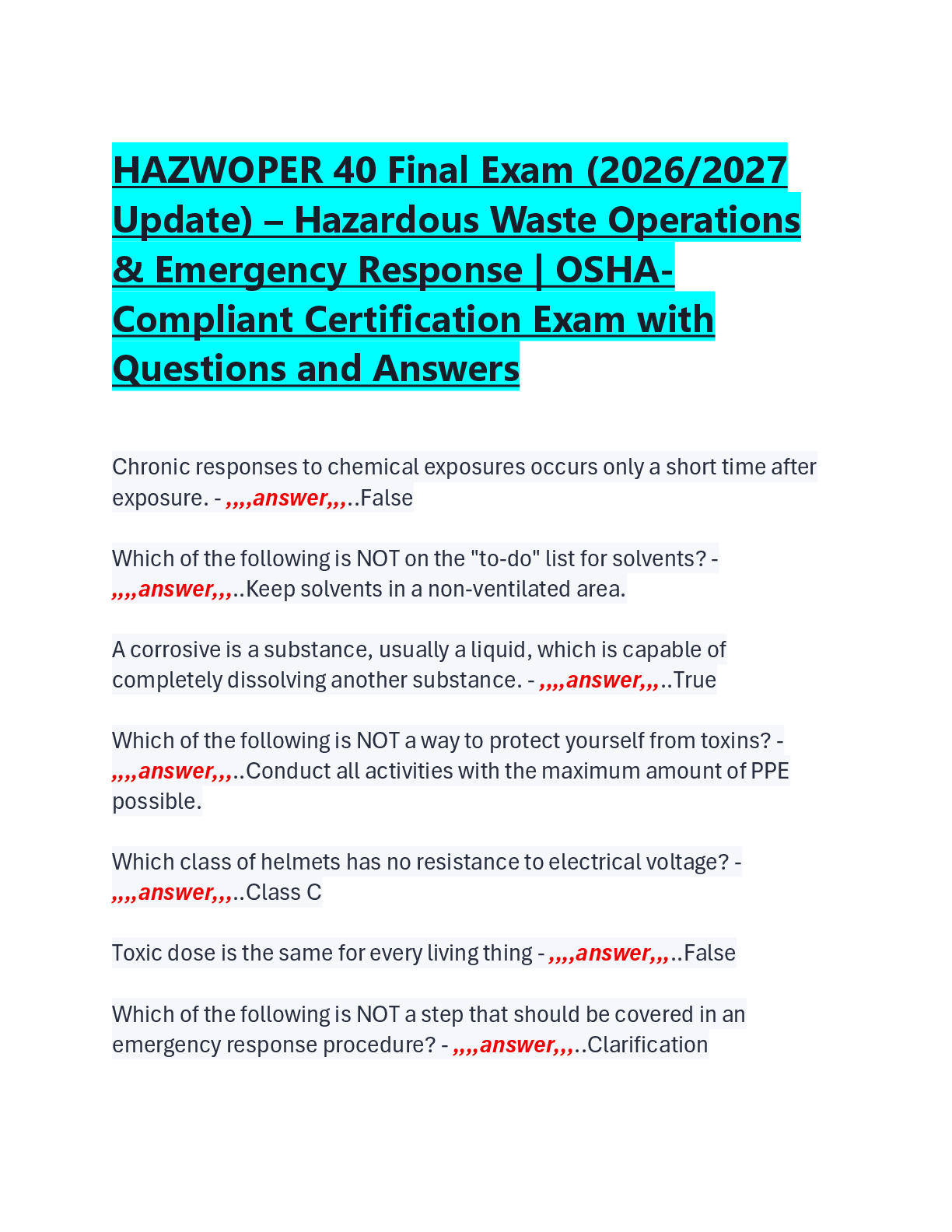 HAZWOPER 40 Final Exam (2026/2027 Update) – Hazardous Waste Operations & Emergency Response | OSHA-Compliant Certification Exam with Questions and Answers

Chronic responses to chemical exposures occurs only a short time after exposure. - ,,,,answer,,,..False

Which of the following is NOT on the "to-do" list for solvents? - ,,,,answer,,,..Keep solvents in a non-ventilated area.

A corrosive is a substance, usually a liquid, which is capable of completely dissolving another substance. - ,,,,answer,,,..True

Which of the following is NOT a way to protect yourself from toxins? - ,,,,answer,,,..Conduct all activities with the maximum amount of PPE possible.

Which class of helmets has no resistance to electrical voltage? - ,,,,answer,,,..Class C

Toxic dose is the same for every living thing - ,,,,answer,,,..False

Which of the following is NOT a step that should be covered in an emergency response procedure? - ,,,,answer,,,..Clarification